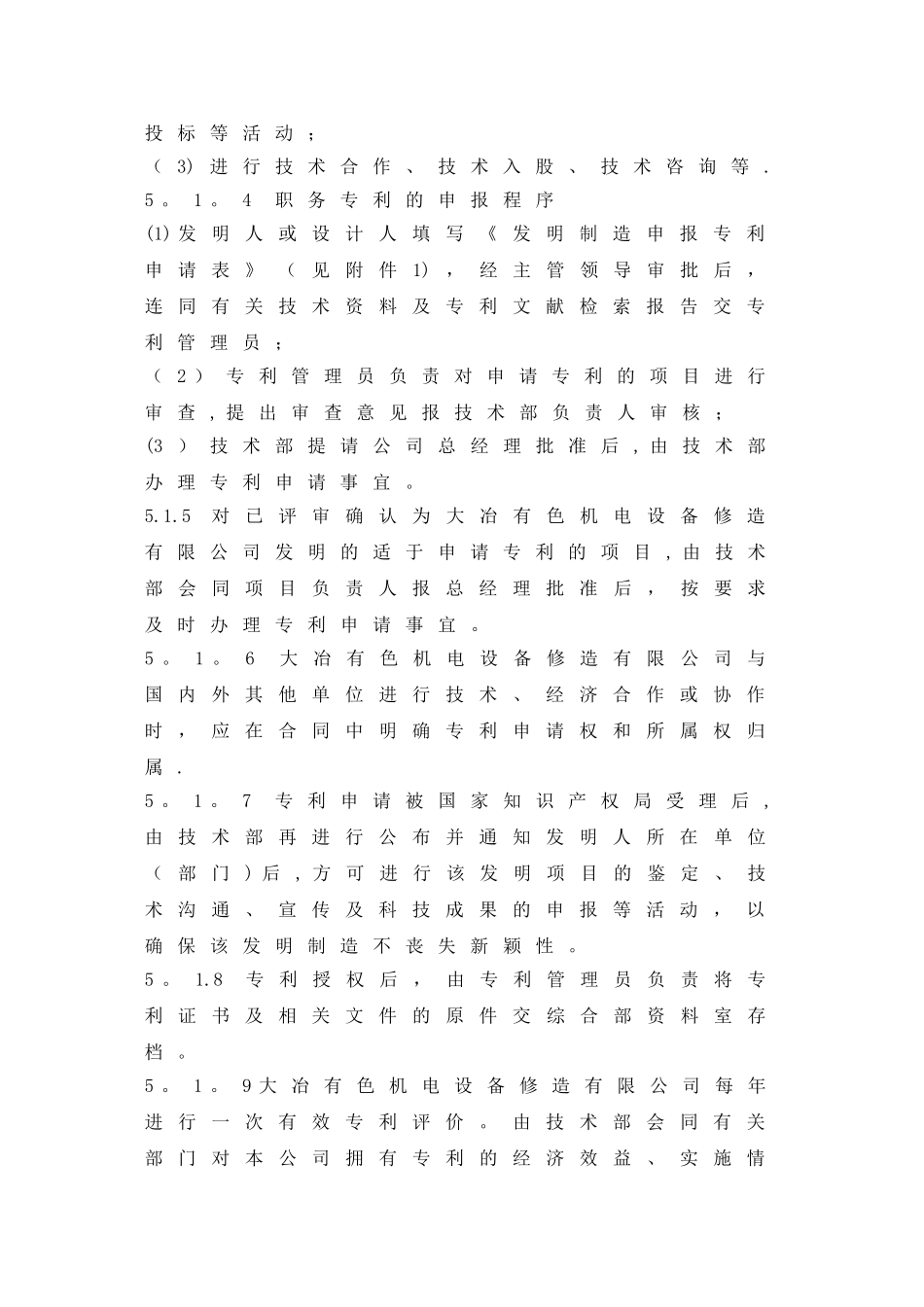 投标等活动；
（3）进行技术合作、技术入股、技术咨询等.
5。1。4 职务专利的申报程序
(1)发明人或设计人填写《发明制造申报专利申请表》（见附件1），经主管领导审批后，连同有关技术资料及专利文献检索报告交专利管理员；
（2）专利管理员负责对申请专利的项目进行审查,提出审查意见报技术部负责人审核；
(3）技术部提请公司总经理批准后,由技术部办理专利申请事宜。
5.1.5 对已评审确认为大冶有色机电设备修造有限公司发明的适于申请专利的项目,由技术部会同项目负责人报总经理批准后，按要求及时办理专利申请事宜。
5。1。6 大冶有色机电设备修造有限公司与国内外其他单位进行技术、经济合作或协作时，应在合同中明确专利申请权和所属权归属.
5。1。7 专利申请被国家知识产权局受理后,由技术部再进行公布并通知发明人所在单位（部门）后,方可进行该发明项目的鉴定、技术沟通、宣传及科技成果的申报等活动，以确保该发明制造不丧失新颖性。
5。1.8 专利授权后，由专利管理员负责将专利证书及相关文件的原件交综合部资料室存档。
5。1。9大冶有色机电设备修造有限公司每年进行一次有效专利评价。由技术部会同有关部门对本公司拥有专利的经济效益、实施情